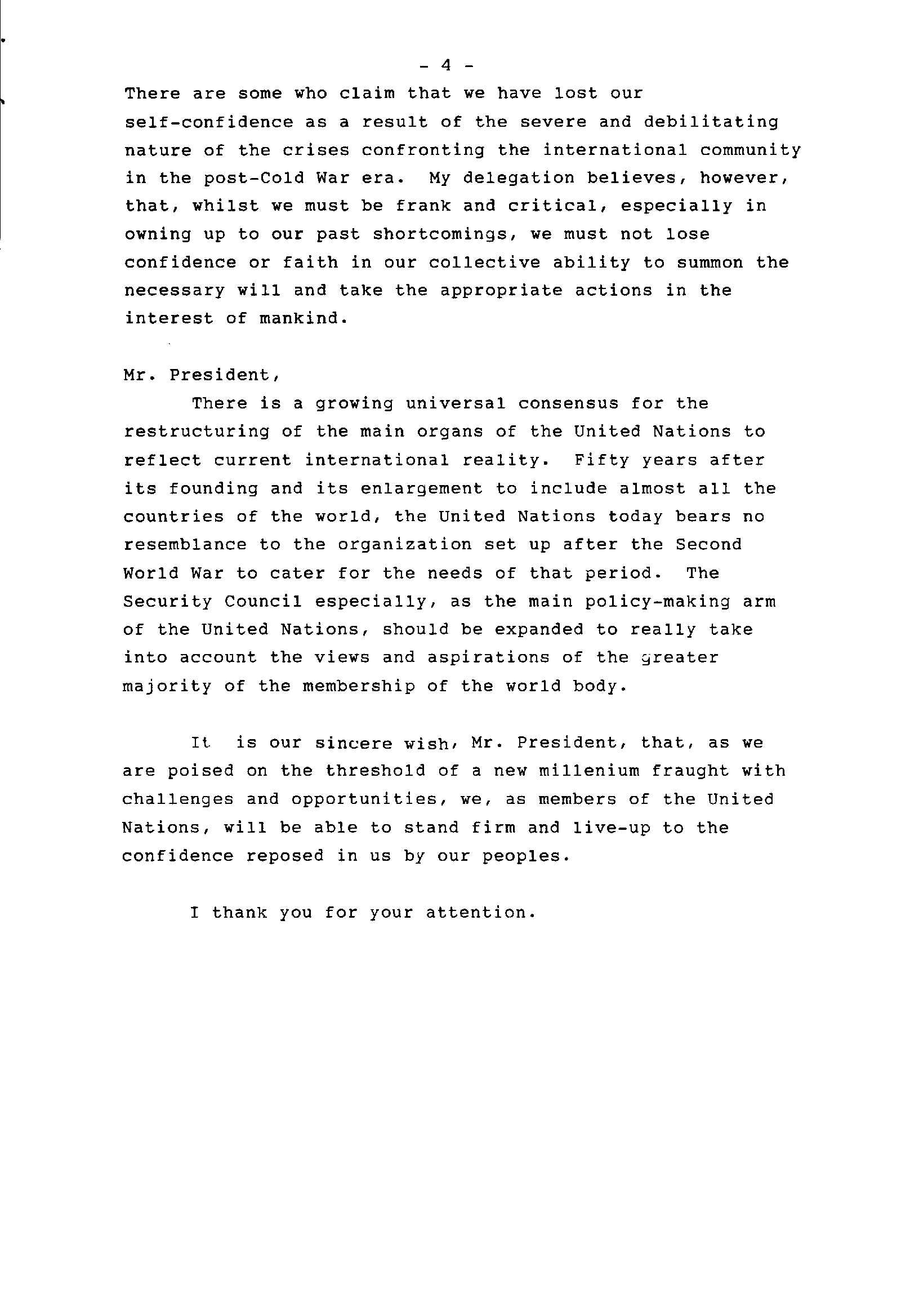 - 4 -

There are some who claim that we have lost our self-confidence as a result of the severe and debilitating nature of the crises confronting the international community in the post-Cold War era. My delegation believes, however, that, whilst we must be frank and critical, especially in owning up to our past shortcomings, we must not lose confidence or faith in our collective ability to summon the necessary will and take the appropriate actions in the interest of mankind.

Mr. President,

There is a growing universal consensus for the restructuring of the main organs of the United Nations to reflect current international reality. Fifty years after its founding and its enlargement to include almost all the countries of the world, the United Nations today bears no resemblance to the organization set up after the Second World War to cater for the needs of that period. The Security Council especially, as the main policy-making arm of the United Nations, should be expanded to really take into account the views and aspirations of the greater majority of the membership of the world body.

It is our sincere wish, Mr. President, that, as we are poised on the threshold of a new millenium fraught with challenges and opportunities, we, as members of the United Nations, will be able to stand firm and live-up to the confidence reposed in us by our peoples.

I thank you for your attention.